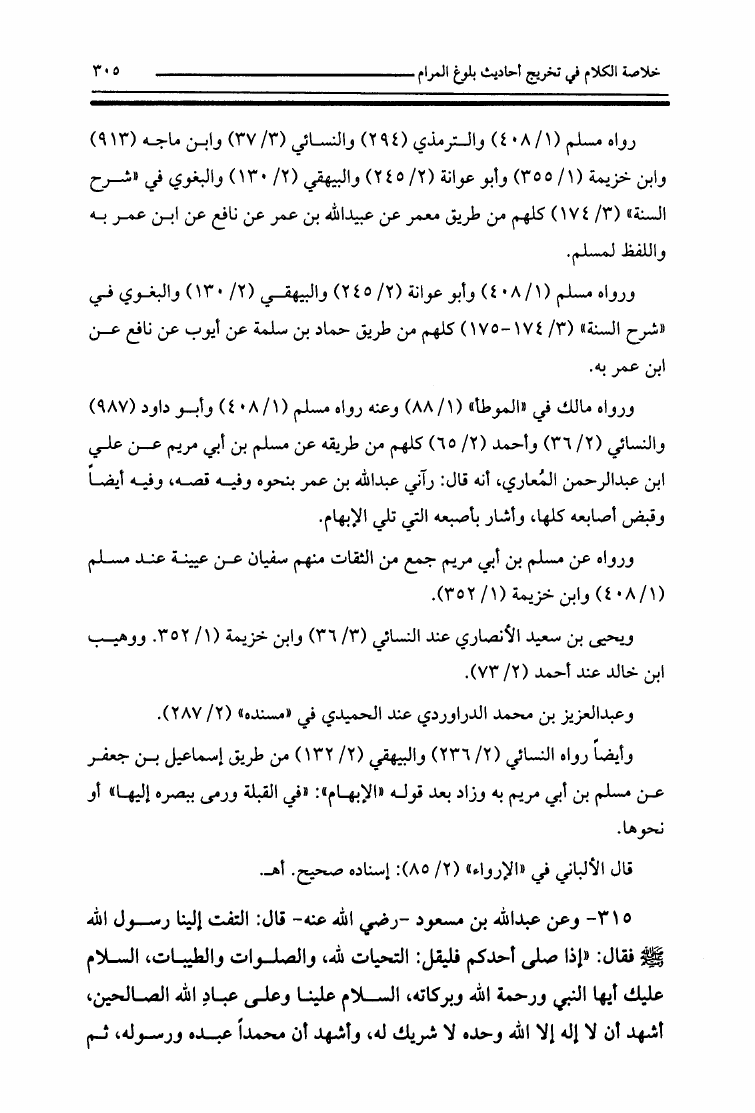 خلاصة الكلام في تخريج أحاديث بلوغ المرام ٣٠٥

رواه مسلم (١/ ٤٠٨) والترمذي (٢٩٤) والنسائي (٣/ ٣٧) وابن ماجه (٩١٣) وابن خزيمة (١/ ٣٥٥) وأبو عوانة (٢/ ٢٤٥) والبيهقي (٢/ ١٣٠) والبغوي في «شرح السنة» (٣/ ١٧٤) كلهم من طريق معمر عن عبيدالله بن عمر عن نافع عن ابن عمر به واللفظ لمسلم.

ورواه مسلم (١/ ٤٠٨) وأبو عوانة (٢/ ٢٤٥) والبيهقي (٢/ ١٣٠) والبغوي في «شرح السنة» (٣/ ١٧٤-١٧٥) كلهم من طريق حماد بن سلمة عن أيوب عن نافع عن ابن عمر به.

ورواه مالك في «الموطأ» (١/ ٨٨) وعنه رواه مسلم (١/ ٤٠٨) وأبو داود (٩٨٧) والنسائي (٢/ ٣٦) وأحمد (٢/ ٦٥) كلهم من طريقه عن مسلم بن أبي مريم عن علي ابن عبدالرحمن المُعاري، أنه قال: رآني عبدالله بن عمر بنحوه وفيه قصه، وفيه أيضاً وقبض أصابعه كلها، وأشار بأصبعه التي تلي الإبهام.

ورواه عن مسلم بن أبي مريم جمع من الثقات منهم سفيان عن عيينة عند مسلم (١/ ٤٠٨) وابن خزيمة (١/ ٣٥٢).

ويحيى بن سعيد الأنصاري عند النسائي (٣/ ٣٦) وابن خزيمة (١/ ٣٥٢. ووهيب ابن خالد عند أحمد (٢/ ٧٣).

وعبدالعزيز بن محمد الدراوردي عند الحميدي في «مسنده» (٢/ ٢٨٧).

وأيضاً رواه النسائي (٢/ ٢٣٦) والبيهقي (٢/ ١٣٢) من طريق إسماعيل بن جعفر عن مسلم بن أبي مريم به وزاد بعد قوله «الإبهام»: «في القبلة ورمى ببصره إليها» أو نحوها.

قال الألباني في «الإرواء» (٢/ ٨٥): إسناده صحيح. أهـ.

٣١٥- وعن عبدالله بن مسعود -رضي الله عنه- قال: التفت إلينا رسول الله ﷺ فقال: «إذا صلى أحدكم فليقل: التحيات لله، والصلوات والطيبات، السلام عليك أيها النبي ورحمة الله وبركاته، السلام علينا وعلى عبادِ الله الصالحين، أشهد أن لا إله إلا الله وحده لا شريك له، وأشهد أن محمداً عبده ورسوله، ثم